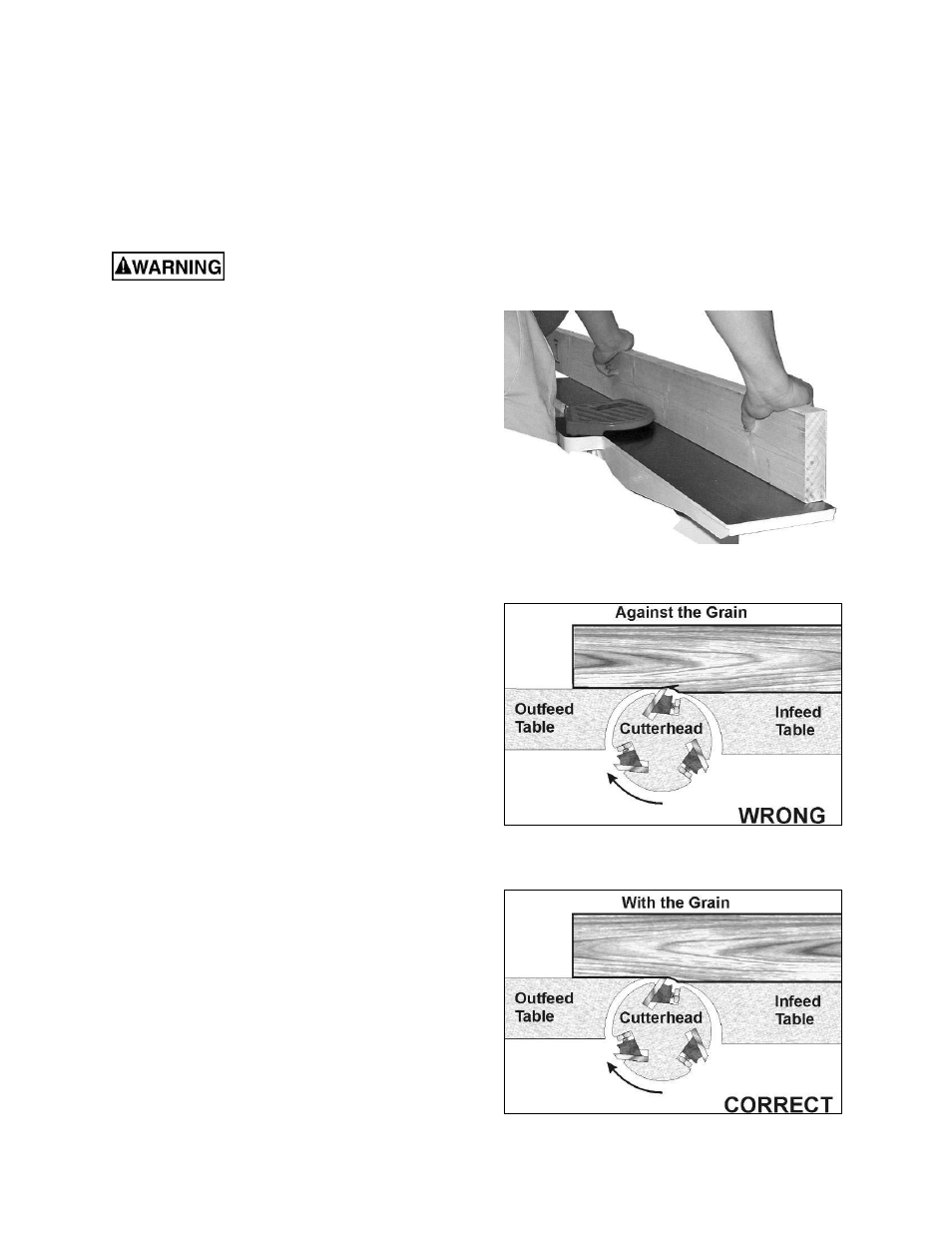 WARNING

Against the Grain

Outfeed Table

Cutterhead

Infeed Table

WRONG

With the Grain

Outfeed Table

Cutterhead

Infeed Table

CORRECT